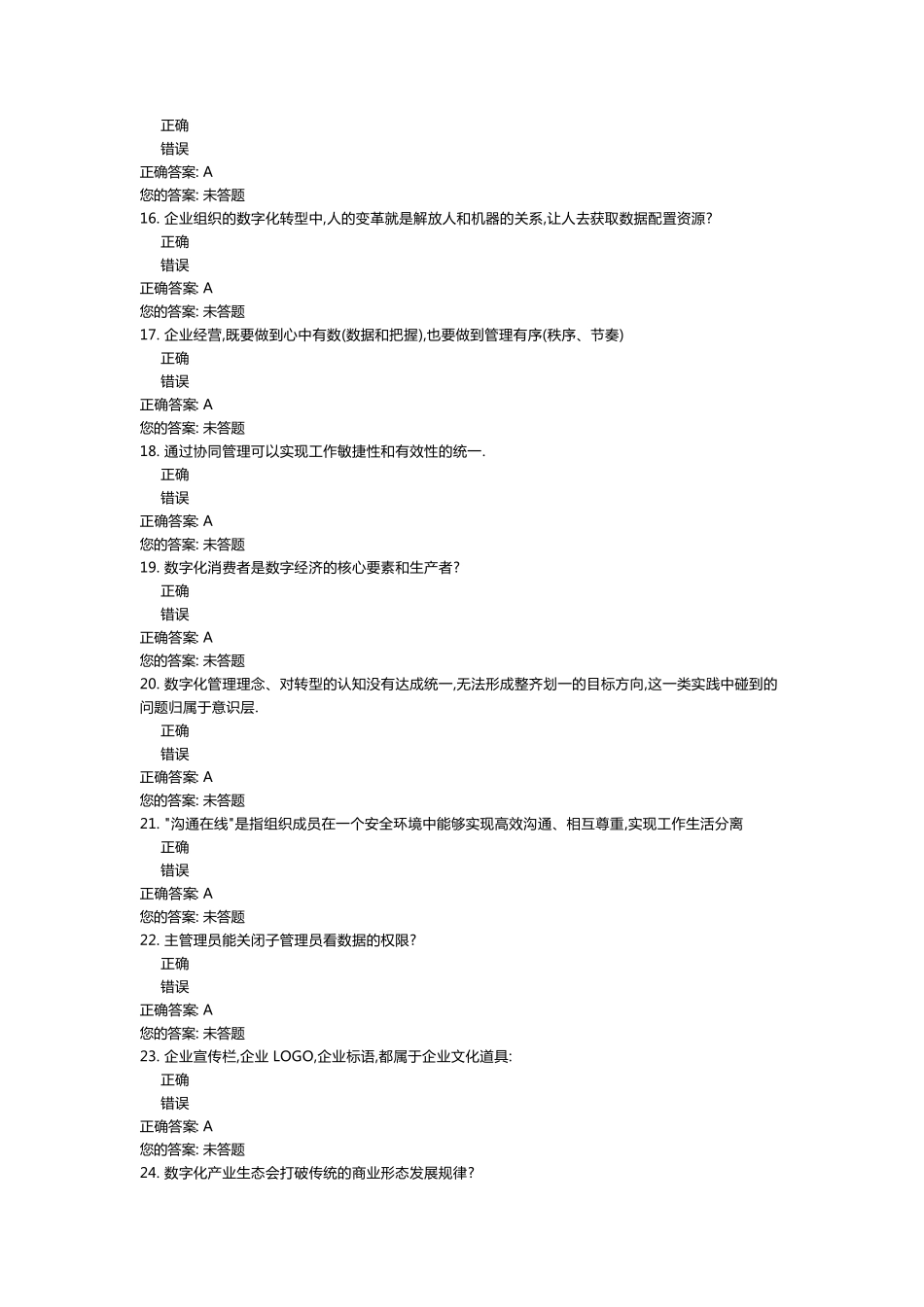 正确
错误
正确答案: A
您的答案: 未答题
16. 企业组织的数字化转型中,人的变革就是解放人和机器的关系,让人去获取数据配置资源?
正确
错误
正确答案: A
您的答案: 未答题
17. 企业经营,既要做到心中有数(数据和把握),也要做到管理有序(秩序、节奏)
正确
错误
正确答案: A
您的答案: 未答题
18. 通过协同管理可以实现工作敏捷性和有效性的统一.
正确
错误
正确答案: A
您的答案: 未答题
19. 数字化消费者是数字经济的核心要素和生产者?
正确
错误
正确答案: A
您的答案: 未答题
20. 数字化管理理念、对转型的认知没有达成统一,无法形成整齐划一的目标方向,这一类实践中碰到的问题归属于意识层.
正确
错误
正确答案: A
您的答案: 未答题
21. "沟通在线"是指组织成员在一个安全环境中能够实现高效沟通、相互尊重,实现工作生活分离
正确
错误
正确答案: A
您的答案: 未答题
22. 主管理员能关闭子管理员看数据的权限?
正确
错误
正确答案: A
您的答案: 未答题
23. 企业宣传栏,企业 LOGO,企业标语,都属于企业文化道具:
正确
错误
正确答案: A
您的答案: 未答题
24. 数字化产业生态会打破传统的商业形态发展规律?